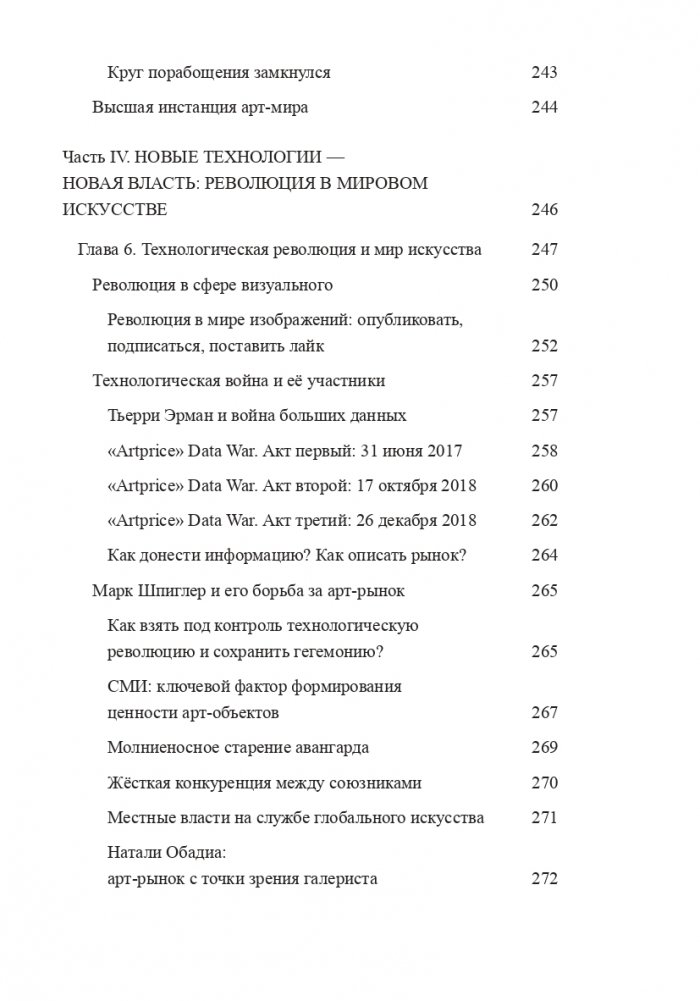 Круг порабощения замкнулся 243

Высшая инстанция арт-мира 244

Часть IV. НОВЫЕ ТЕХНОЛОГИИ — НОВАЯ ВЛАСТЬ: РЕВОЛЮЦИЯ В МИРОВОМ ИСКУССТВЕ 246

Глава 6. Технологическая революция и мир искусства 247

Революция в сфере визуального 250

Революция в мире изображений: опубликовать, подписаться, поставить лайк 252

Технологическая война и её участники 257

Тьерри Эрман и война больших данных 257

«Artprice» Data War. Акт первый: 31 июня 2017 258

«Artprice» Data War. Акт второй: 17 октября 2018 260

«Artprice» Data War. Акт третий: 26 декабря 2018 262

Как донести информацию? Как описать рынок? 264

Марк Шпиглер и его борьба за арт-рынок 265

Как взять под контроль технологическую революцию и сохранить гегемонию? 265

СМИ: ключевой фактор формирования ценности арт-объектов 267

Молниеносное старение авангарда 269

Жёсткая конкуренция между союзниками 270

Местные власти на службе глобального искусства 271

Натали Обадиа:
арт-рынок с точки зрения галериста 272